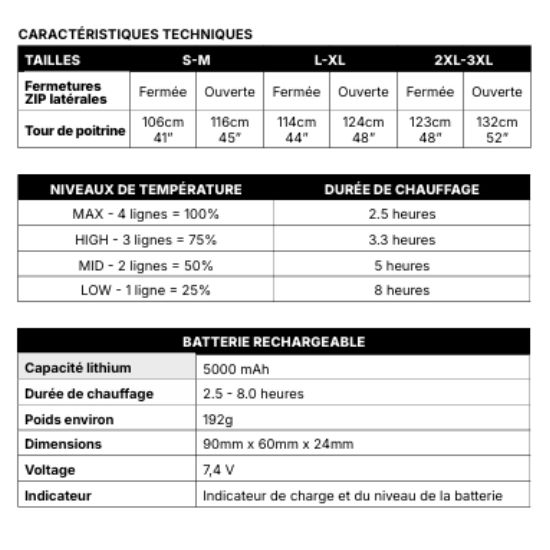 CARACTÉRISTIQUES TECHNIQUES

| TAILLES | S-M | | L-XL | | 2XL-3XL | |
|---|---|---|---|---|---|---|
| Fermetures ZIP latérales | Fermée | Ouverte | Fermée | Ouverte | Fermée | Ouverte |
| Tour de poitrine | 106cm 41" | 116cm 45" | 114cm 44" | 124cm 48" | 123cm 48" | 132cm 52" |

| NIVEAUX DE TEMPÉRATURE | DURÉE DE CHAUFFAGE |
|---|---|
| MAX - 4 lignes = 100% | 2.5 heures |
| HIGH - 3 lignes = 75% | 3.3 heures |
| MID - 2 lignes = 50% | 5 heures |
| LOW - 1 ligne = 25% | 8 heures |

| BATTERIE RECHARGEABLE | |
|---|---|
| Capacité lithium | 5000 mAh |
| Durée de chauffage | 2.5 - 8.0 heures |
| Poids environ | 192g |
| Dimensions | 90mm x 60mm x 24mm |
| Voltage | 7,4 V |
| Indicateur | Indicateur de charge et du niveau de la batterie |